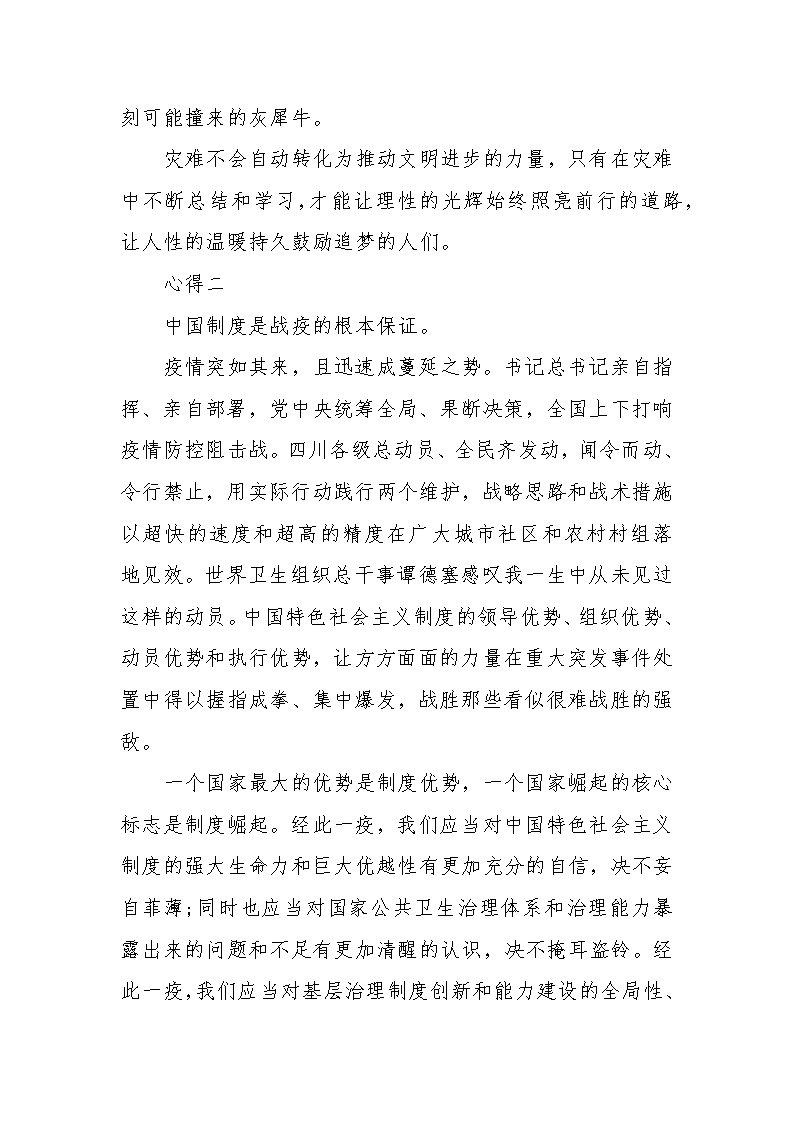 刻可能撞来的灰犀牛。

灾难不会自动转化为推动文明进步的力量，只有在灾难中不断总结和学习，才能让理性的光辉始终照亮前行的道路，让人性的温暖持久鼓励追梦的人们。

心得二

中国制度是战疫的根本保证。

疫情突如其来，且迅速成蔓延之势。书记总书记亲自指挥、亲自部署，党中央统筹全局、果断决策，全国上下打响疫情防控阻击战。四川各级总动员、全民齐发动，闻令而动、令行禁止，用实际行动践行两个维护，战略思路和战术措施以超快的速度和超高的精度在广大城市社区和农村村组落地见效。世界卫生组织总干事谭德塞感叹我一生中从未见过这样的动员。中国特色社会主义制度的领导优势、组织优势、动员优势和执行优势，让方方面面的力量在重大突发事件处置中得以握指成拳、集中爆发，战胜那些看似很难战胜的强敌。

一个国家最大的优势是制度优势，一个国家崛起的核心标志是制度崛起。经此一疫，我们应当对中国特色社会主义制度的强大生命力和巨大优越性有更加充分的自信，决不妄自菲薄;同时也应当对国家公共卫生治理体系和治理能力暴露出来的问题和不足有更加清醒的认识，决不掩耳盗铃。经此一疫，我们应当对基层治理制度创新和能力建设的全局性、